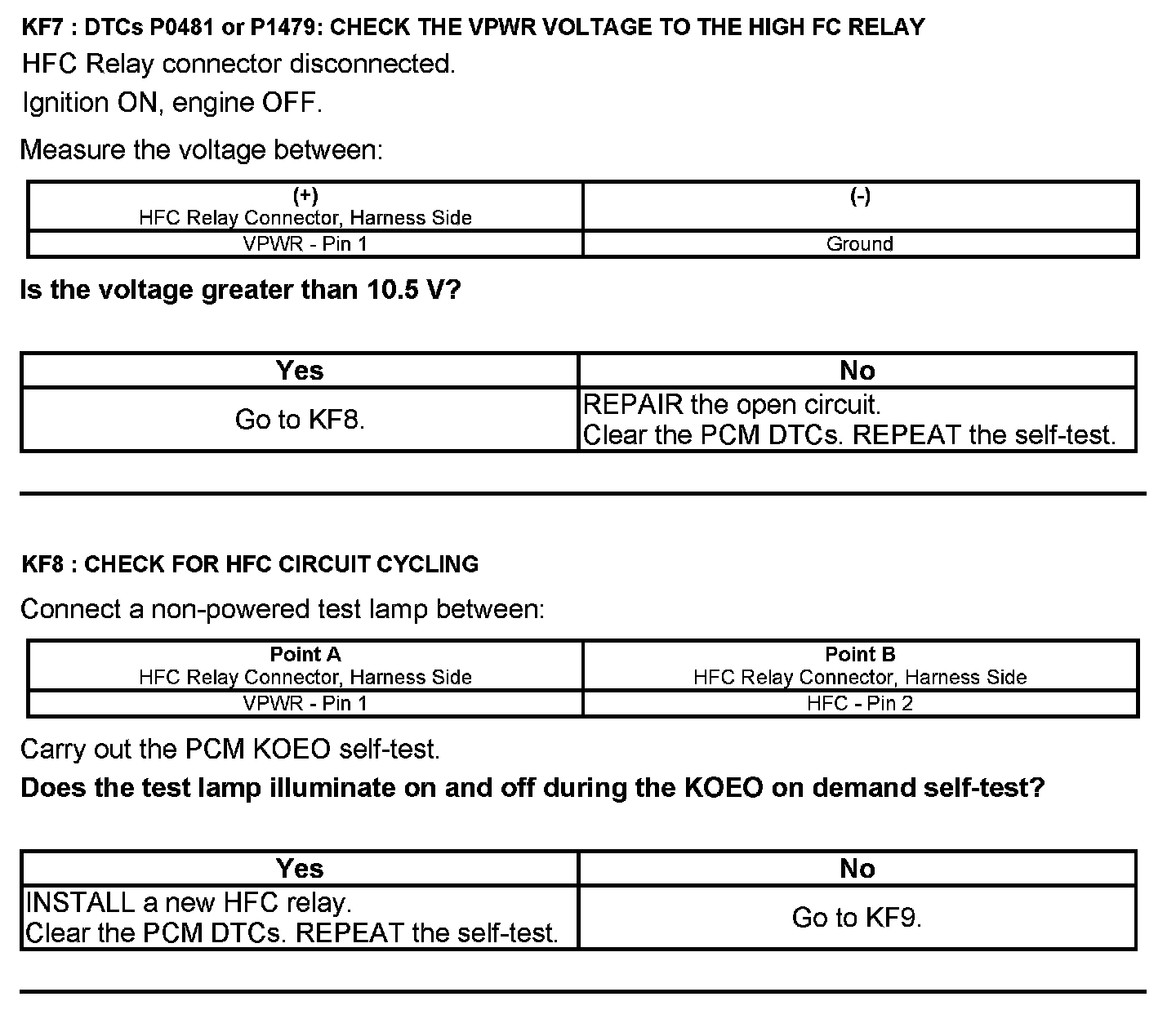 KF7 : DTCs P0481 or P1479: CHECK THE VPWR VOLTAGE TO THE HIGH FC RELAY

HFC Relay connector disconnected.

Ignition ON, engine OFF.

Measure the voltage between:

| (+) HFC Relay Connector, Harness Side | (-) |
|---|---|
| VPWR - Pin 1 | Ground |

Is the voltage greater than 10.5 V?

| Yes | No |
|---|---|
| Go to KF8. | REPAIR the open circuit. Clear the PCM DTCs. REPEAT the self-test. |

KF8 : CHECK FOR HFC CIRCUIT CYCLING

Connect a non-powered test lamp between:

| Point A HFC Relay Connector, Harness Side | Point B HFC Relay Connector, Harness Side |
|---|---|
| VPWR - Pin 1 | HFC - Pin 2 |

Carry out the PCM KOEO self-test.

Does the test lamp illuminate on and off during the KOEO on demand self-test?

| Yes | No |
|---|---|
| INSTALL a new HFC relay. Clear the PCM DTCs. REPEAT the self-test. | Go to KF9. |